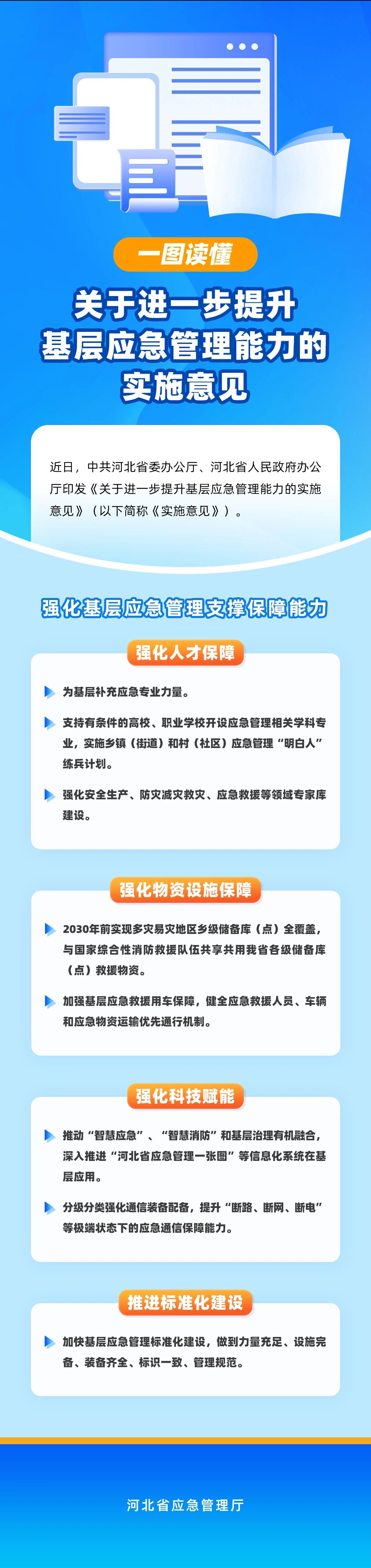 一图读懂

关于进一步提升基层应急管理能力的实施意见

近日，中共河北省委办公厅、河北省人民政府办公厅印发《关于进一步提升基层应急管理能力的实施意见》（以下简称《实施意见》）。

强化基层应急管理支撑保障能力

强化人才保障

为基层补充应急专业力量。

支持有条件的高校、职业学校开设应急管理相关学科专业，实施乡镇（街道）和村（社区）应急管理“明白人”练兵计划。

强化安全生产、防灾减灾救灾、应急救援等领域专家库建设。

强化物资设施保障

2030年前实现多灾易灾地区乡级储备库（点）全覆盖，与国家综合性消防救援队伍共享共用我省各级储备库（点）救援物资。

加强基层应急救援用车保障，健全应急救援人员、车辆和应急物资运输优先通行机制。

强化科技赋能

推动“智慧应急”、“智慧消防”和基层治理有机融合，深入推进“河北省应急管理一张图”等信息化系统在基层应用。

分级分类强化通信装备配备，提升“断路、断网、断电”等极端状态下的应急通信保障能力。

推进标准化建设

加快基层应急管理标准化建设，做到力量充足、设施完备、装备齐全、标识一致、管理规范。

河北省应急管理厅